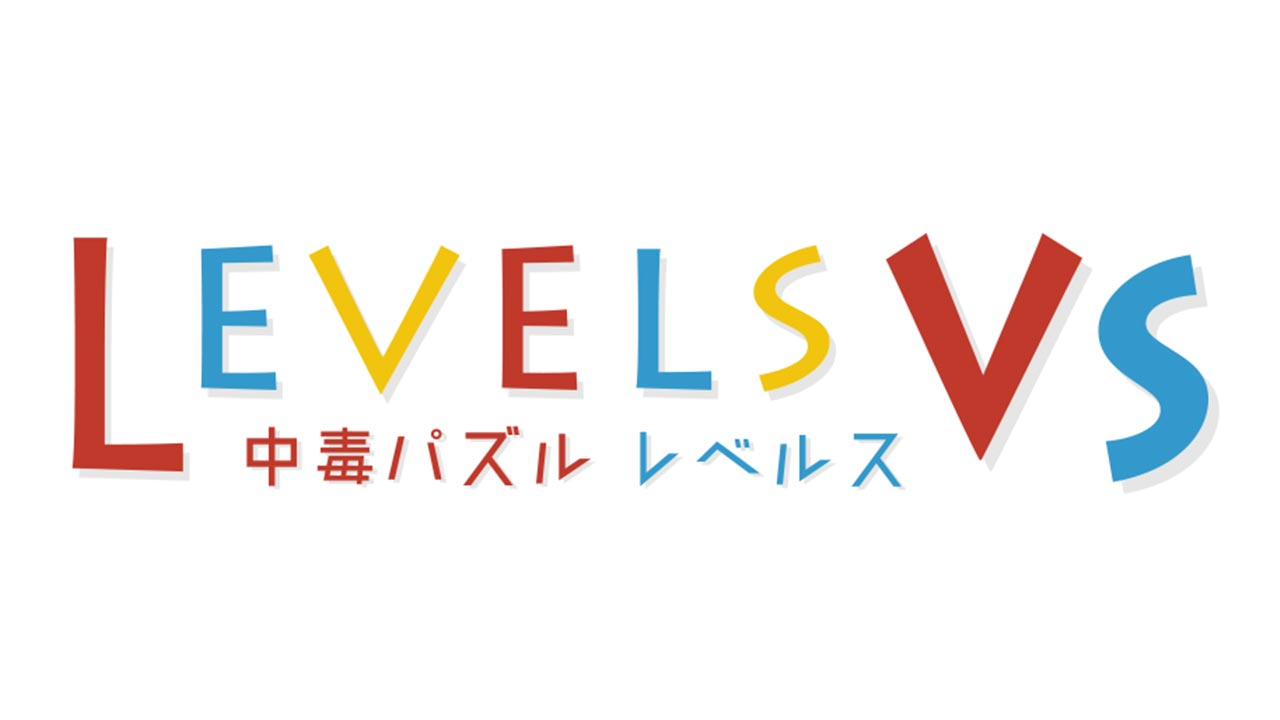 LEVELS VS
中毒パズル レベルス